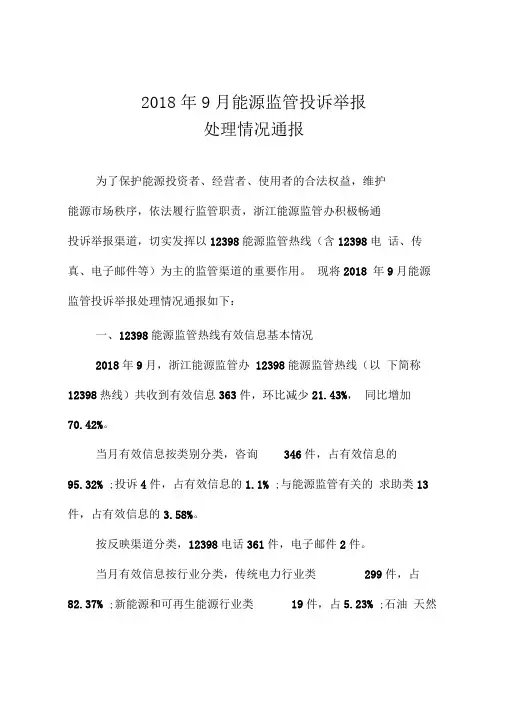 2018 年 9 月能源监管投诉举报
处理情况通报

为了保护能源投资者、经营者、使用者的合法权益，维护能源市场秩序，依法履行监管职责，浙江能源监管办积极畅通投诉举报渠道，切实发挥以 12398 能源监管热线（含 12398 电 话、传真、电子邮件等）为主的监管渠道的重要作用。 现将 2018 年 9 月能源监管投诉举报处理情况通报如下：

一、12398 能源监管热线有效信息基本情况

2018 年 9 月，浙江能源监管办 12398 能源监管热线（以 下简称 12398 热线）共收到有效信息 363 件，环比减少 21.43%， 同比增加 70.42%。

当月有效信息按类别分类，咨询 346 件，占有效信息的 95.32% ;投诉 4 件，占有效信息的 1.1% ;与能源监管有关的 求助类 13 件，占有效信息的 3.58%。

按反映渠道分类，12398 电话 361 件，电子邮件 2 件。

当月有效信息按行业分类，传统电力行业类 299 件，占 82.37% ;新能源和可再生能源行业类 19 件，占 5.23% ;石油 天然